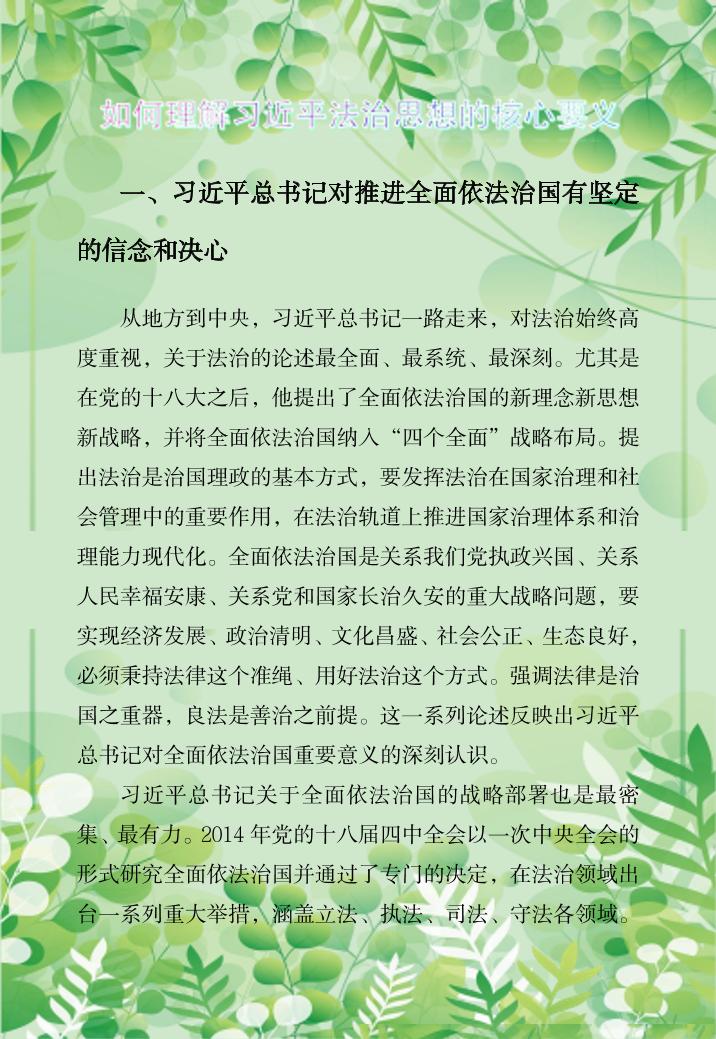 如何理解习近平法治思想的核心要义

一、习近平总书记对推进全面依法治国有坚定的信念和决心

从地方到中央，习近平总书记一路走来，对法治始终高度重视，关于法治的论述最全面、最系统、最深刻。尤其是在党的十八大之后，他提出了全面依法治国的新理念新思想新战略，并将全面依法治国纳入“四个全面”战略布局。提出法治是治国理政的基本方式，要发挥法治在国家治理和社会管理中的重要作用，在法治轨道上推进国家治理体系和治理能力现代化。全面依法治国是关系我们党执政兴国、关系人民幸福安康、关系党和国家长治久安的重大战略问题，要实现经济发展、政治清明、文化昌盛、社会公正、生态良好，必须秉持法律这个准绳、用好法治这个方式。强调法律是治国之重器，良法是善治之前提。这一系列论述反映出习近平总书记对全面依法治国重要意义的深刻认识。

习近平总书记关于全面依法治国的战略部署也是最密集、最有力。2014 年党的十八届四中全会以一次中央全会的形式研究全面依法治国并通过了专门的决定，在法治领域出台一系列重大举措，涵盖立法、执法、司法、守法各领域。